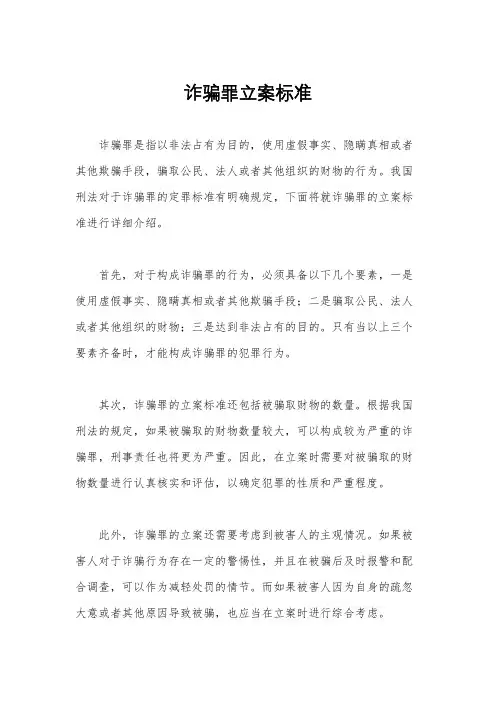 诈骗罪立案标准

诈骗罪是指以非法占有为目的，使用虚假事实、隐瞒真相或者其他欺骗手段，骗取公民、法人或者其他组织的财物的行为。我国刑法对于诈骗罪的定罪标准有明确规定，下面将就诈骗罪的立案标准进行详细介绍。

首先，对于构成诈骗罪的行为，必须具备以下几个要素，一是使用虚假事实、隐瞒真相或者其他欺骗手段；二是骗取公民、法人或者其他组织的财物；三是达到非法占有的目的。只有当以上三个要素齐备时，才能构成诈骗罪的犯罪行为。

其次，诈骗罪的立案标准还包括被骗取财物的数量。根据我国刑法的规定，如果被骗取的财物数量较大，可以构成较为严重的诈骗罪，刑事责任也将更为严重。因此，在立案时需要对被骗取的财物数量进行认真核实和评估，以确定犯罪的性质和严重程度。

此外，诈骗罪的立案还需要考虑到被害人的主观情况。如果被害人对于诈骗行为存在一定的警惕性，并且在被骗后及时报警和配合调查，可以作为减轻处罚的情节。而如果被害人因为自身的疏忽大意或者其他原因导致被骗，也应当在立案时进行综合考虑。